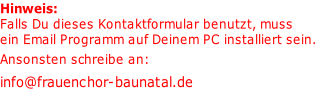 Hinweis:
Falls Du dieses Kontaktformular benutzt, muss ein Email Programm auf Deinem PC installiert sein.

Ansonsten schreibe an:

info@frauenchor-baunatal.de